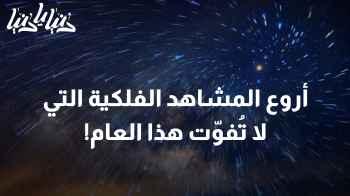 دنيا يا دنيا

أروع المشاهد الفلكية التي لا تُفوّت هذا العام!